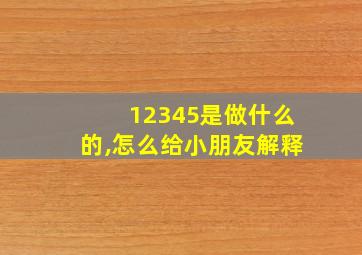 12345是做什么的,怎么给小朋友解释